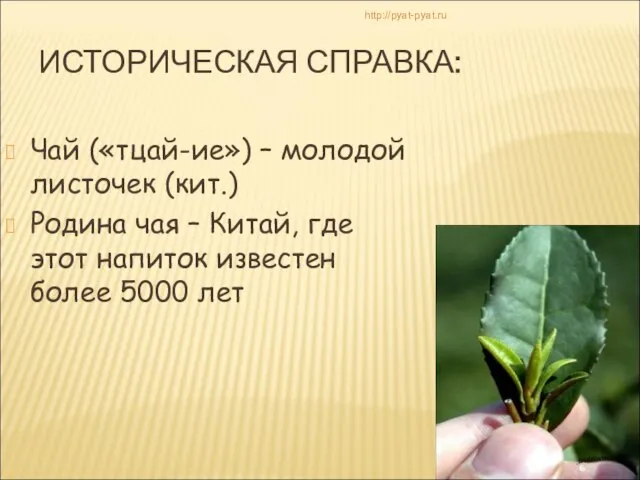 http://pyat-pyat.ru

ИСТОРИЧЕСКАЯ СПРАВКА:

Чай («тцай-ие») – молодой листочек (кит.)

Родина чая – Китай, где этот напиток известен более 5000 лет